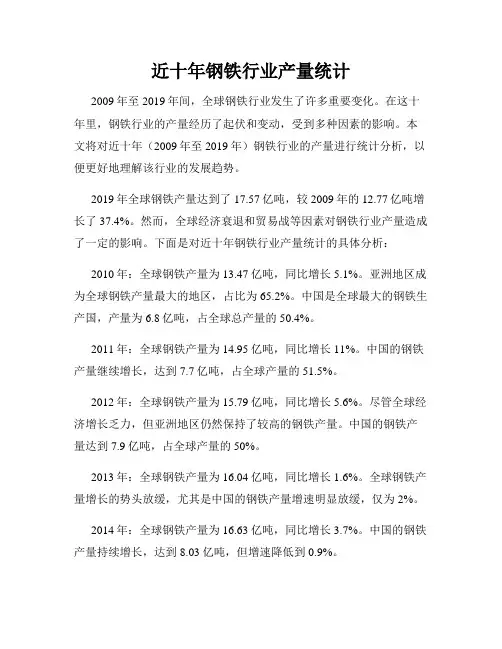 近十年钢铁行业产量统计

2009年至2019年间，全球钢铁行业发生了许多重要变化。在这十年里，钢铁行业的产量经历了起伏和变动，受到多种因素的影响。本文将对近十年（2009年至2019年）钢铁行业的产量进行统计分析，以便更好地理解该行业的发展趋势。

2019年全球钢铁产量达到了17.57亿吨，较2009年的12.77亿吨增长了37.4%。然而，全球经济衰退和贸易战等因素对钢铁行业产量造成了一定的影响。下面是对近十年钢铁行业产量统计的具体分析：

2010年：全球钢铁产量为13.47亿吨，同比增长5.1%。亚洲地区成为全球钢铁产量最大的地区，占比为65.2%。中国是全球最大的钢铁生产国，产量为6.8亿吨，占全球总产量的50.4%。

2011年：全球钢铁产量为14.95亿吨，同比增长11%。中国的钢铁产量继续增长，达到7.7亿吨，占全球产量的51.5%。

2012年：全球钢铁产量为15.79亿吨，同比增长5.6%。尽管全球经济增长乏力，但亚洲地区仍然保持了较高的钢铁产量。中国的钢铁产量达到7.9亿吨，占全球产量的50%。

2013年：全球钢铁产量为16.04亿吨，同比增长1.6%。全球钢铁产量增长的势头放缓，尤其是中国的钢铁产量增速明显放缓，仅为2%。

2014年：全球钢铁产量为16.63亿吨，同比增长3.7%。中国的钢铁产量持续增长，达到8.03亿吨，但增速降低到0.9%。